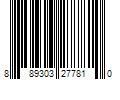 8 89303 27781 0